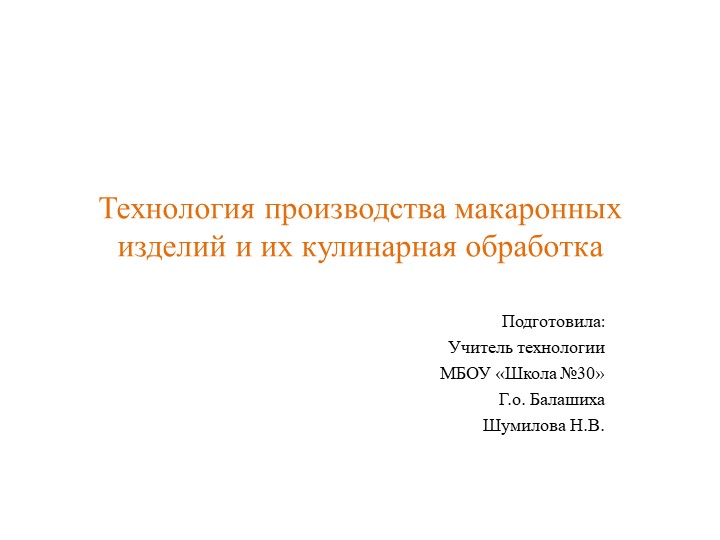 Технология производства макаронных изделий и их кулинарная обработка

Подготовила:
Учитель технологии
МБОУ «Школа №30»
Г.о. Балашиха
Шумилова Н.В.